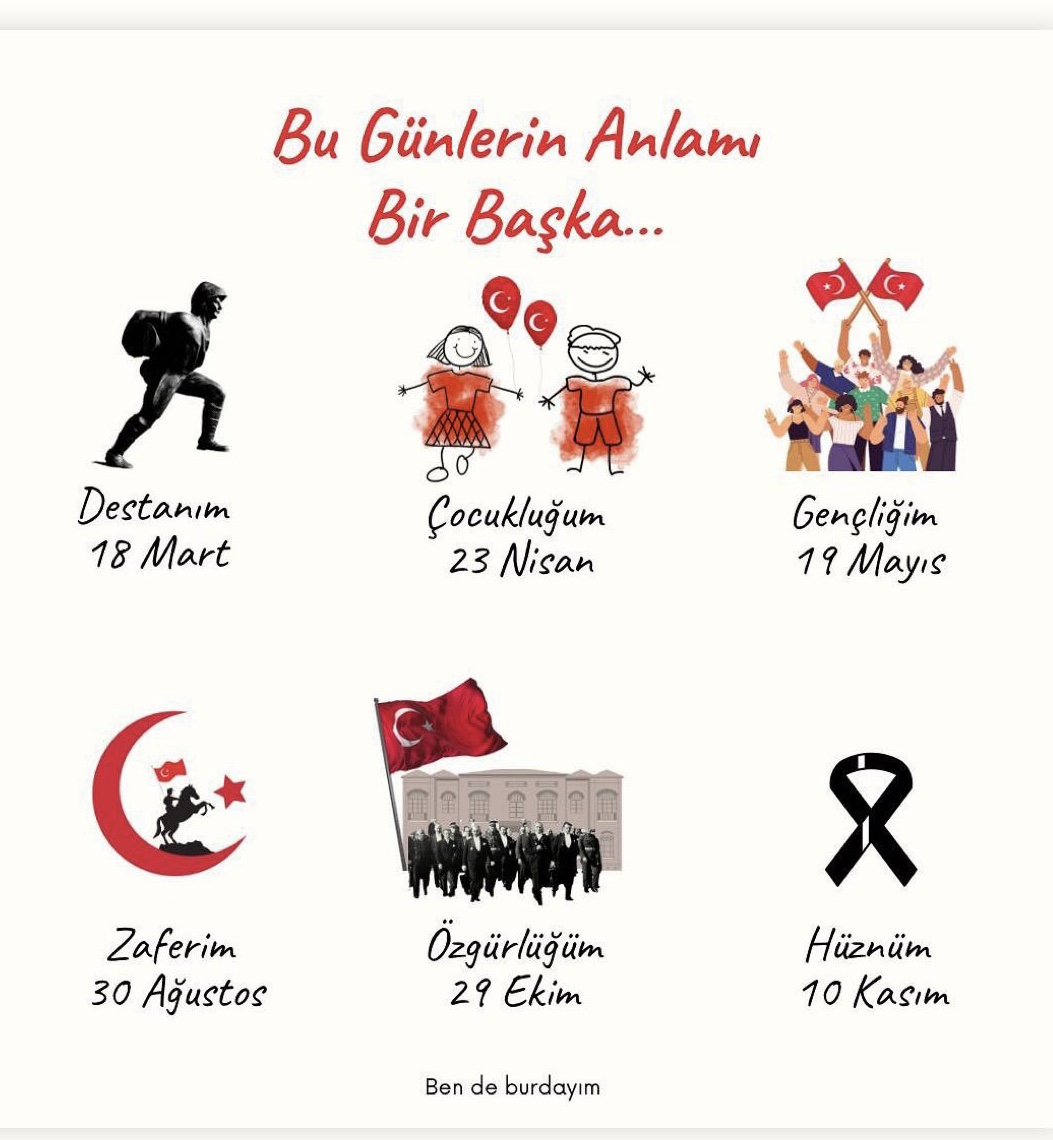 Bu Günlerin Anlamı
Bir Başka...

Destanım
18 Mart

Çocukluğum
23 Nisan

Gençliğim
19 Mayıs

Zaferim
30 Ağustos

Özgürlüğüm
29 Ekim

Hüznüm
10 Kasım

Ben de burdayım